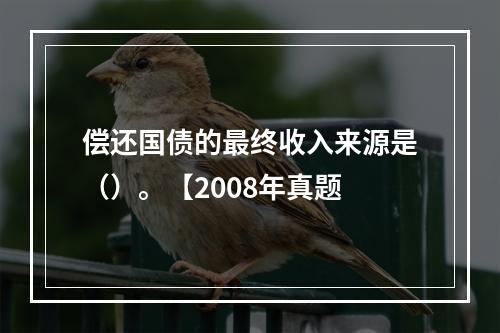 偿还国债的最终收入来源是（）。【2008年真题